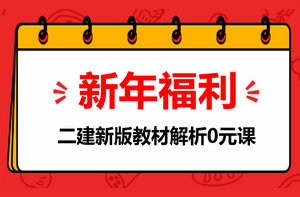 新年福利

二建新版教材解析0元课